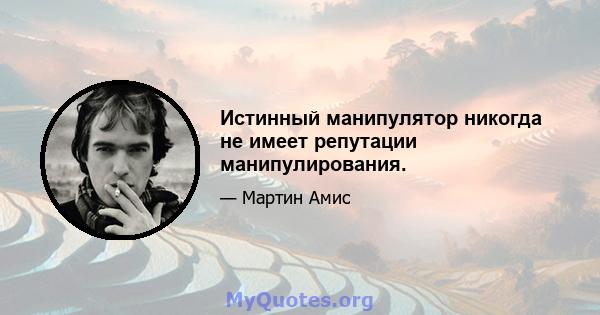 Истинный манипулятор никогда не имеет репутации манипулирования.

— Мартин Амис

MyQuotes.org